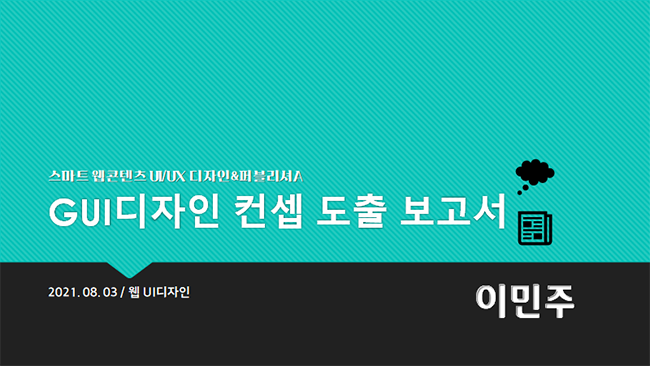 스마트 웹콘텐츠 UI/UX 디자인&퍼블리셔A

GUI디자인 컨셉 도출 보고서

2021. 08. 03 / 웹 UI디자인

이민주